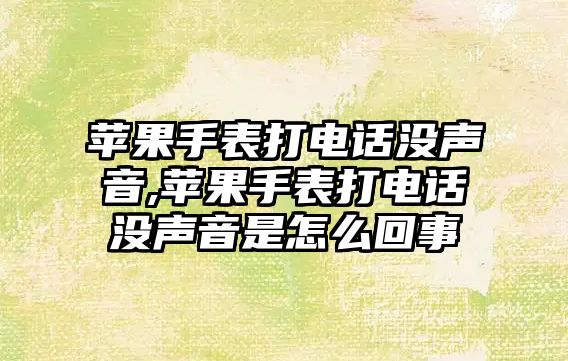 苹果手表打电话没声音,苹果手表打电话没声音是怎么回事